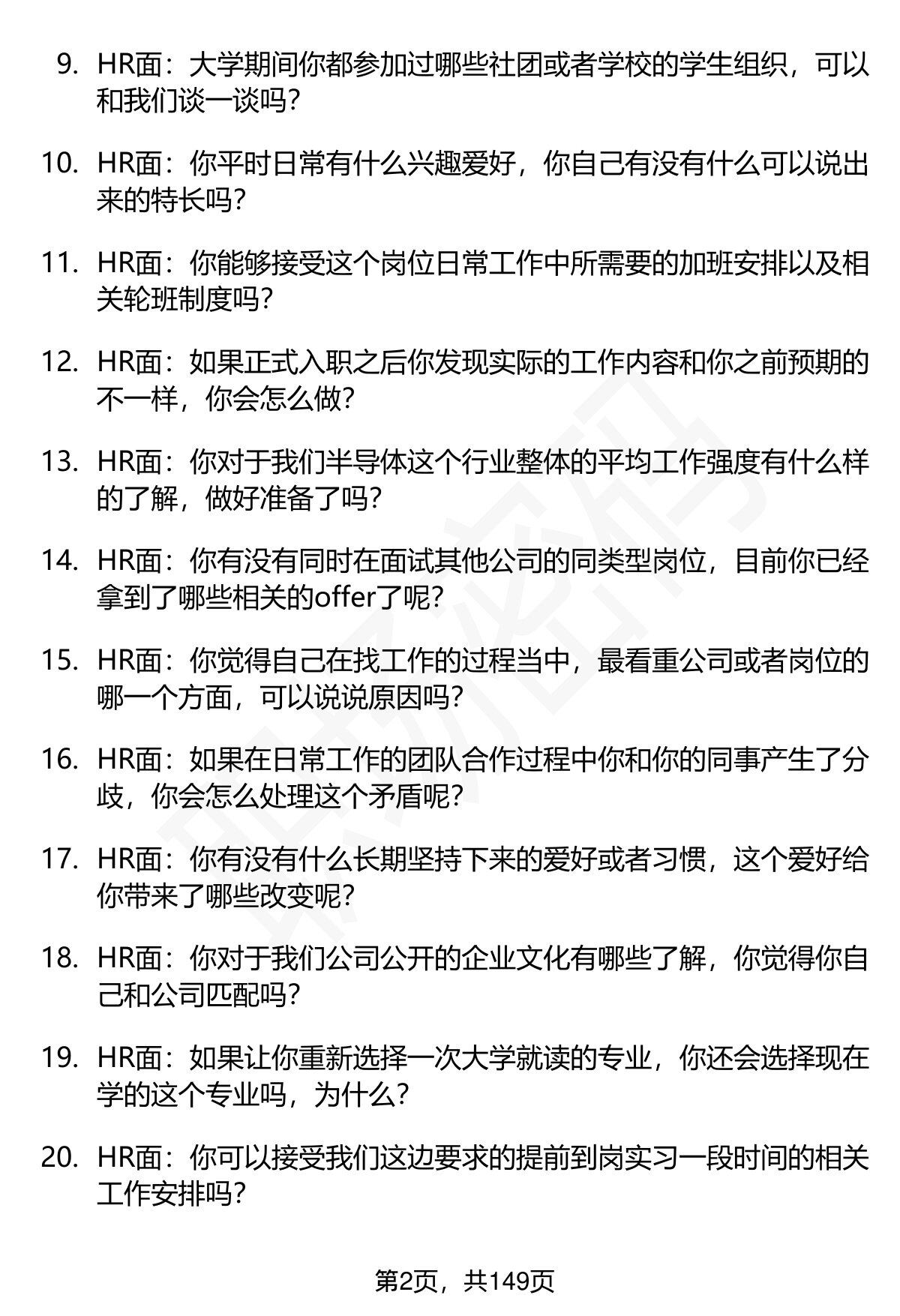 9. HR面：大学期间你都参加过哪些社团或者学校的学生组织，可以和我们谈一谈吗？

10. HR面：你平时日常有什么兴趣爱好，你自己有没有什么可以说出来的特长吗？

11. HR面：你能够接受这个岗位日常工作中所需要的加班安排以及相关轮班制度吗？

12. HR面：如果正式入职之后你发现实际的工作内容和你之前预期的不一样，你会怎么做？

13. HR面：你对于我们半导体这个行业整体的平均工作强度有什么样的了解，做好准备了吗？

14. HR面：你有没有同时在面试其他公司的同类型岗位，目前你已经拿到了哪些相关的offer了呢？

15. HR面：你觉得自己在找工作的过程当中，最看重公司或者岗位的哪一个方面，可以说说原因吗？

16. HR面：如果在日常工作的团队合作过程中你和你的同事产生了分歧，你会怎么处理这个矛盾呢？

17. HR面：你有没有什么长期坚持下来的爱好或者习惯，这个爱好给你带来了哪些改变呢？

18. HR面：你对于我们公司公开的企业文化有哪些了解，你觉得你自己和公司匹配吗？

19. HR面：如果让你重新选择一次大学就读的专业，你还会选择现在学的这个专业吗，为什么？

20. HR面：你可以接受我们这边要求的提前到岗实习一段时间的相关工作安排吗？

第2页，共149页